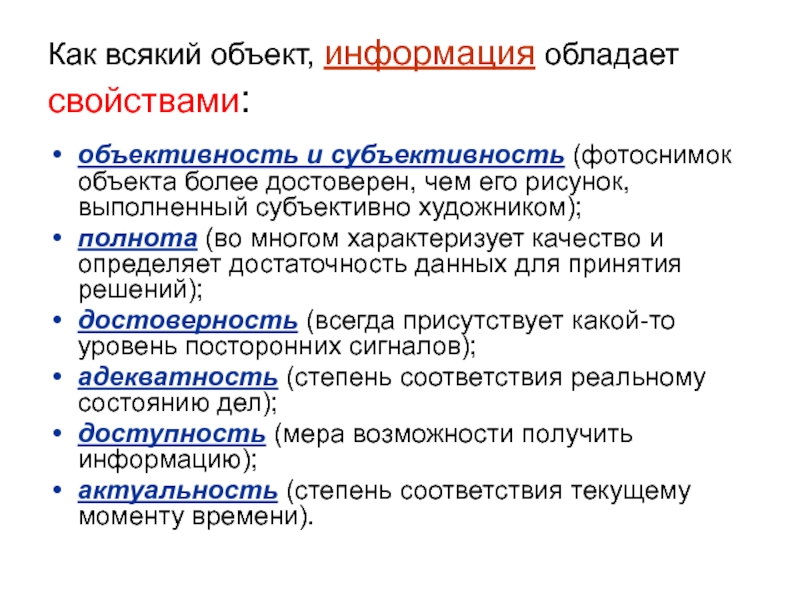 Как всякий объект, информация обладает свойствами:

• объективность и субъективность (фотоснимок объекта более достоверен, чем его рисунок, выполненный субъективно художником);
• полнота (во многом характеризует качество и определяет достаточность данных для принятия решений);
• достоверность (всегда присутствует какой-то уровень посторонних сигналов);
• адекватность (степень соответствия реальному состоянию дел);
• доступность (мера возможности получить информацию);
• актуальность (степень соответствия текущему моменту времени).